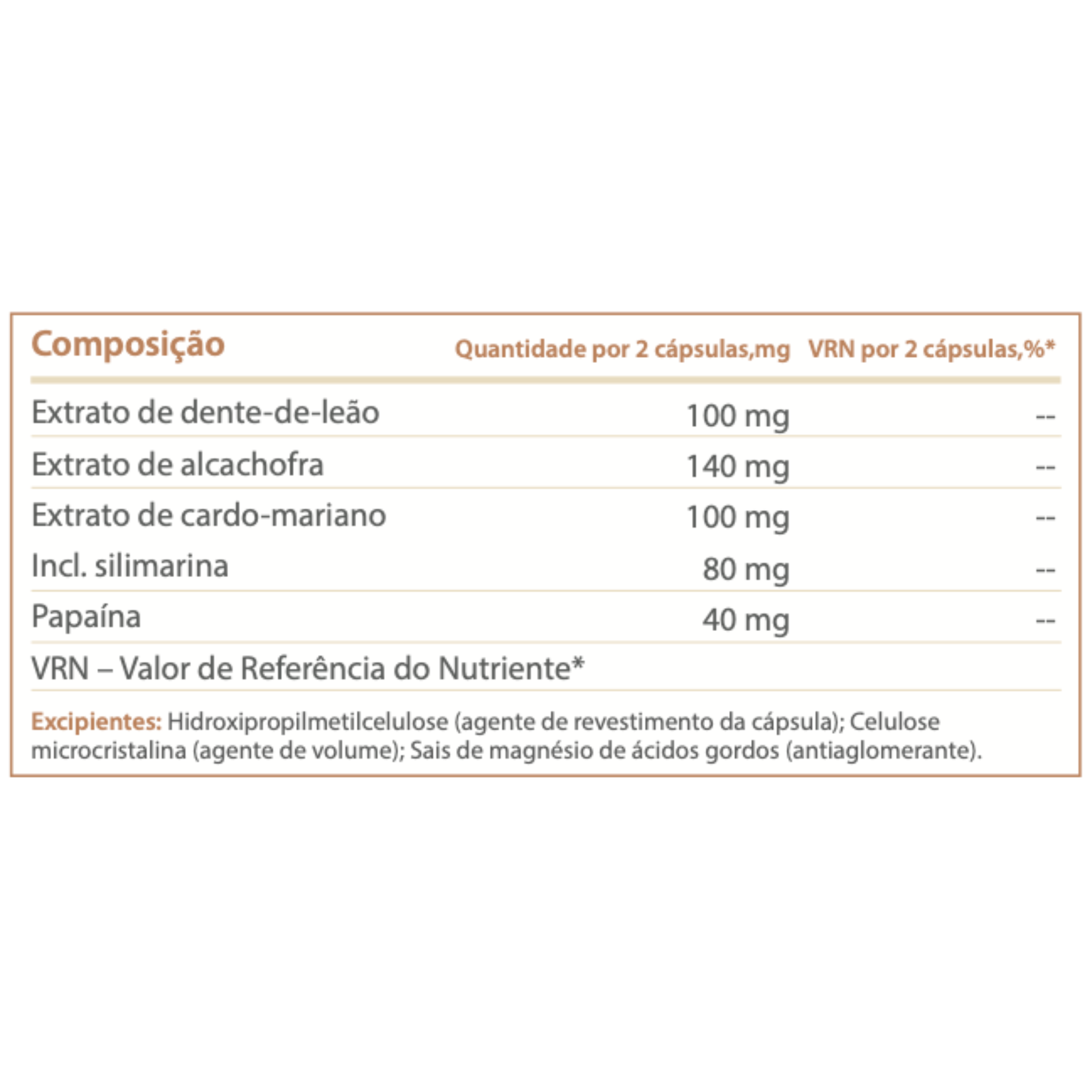 | Composição | Quantidade por 2 cápsulas,mg | VRN por 2 cápsulas,%* |
|---|---|---|
| Extrato de dente-de-leão | 100 mg | -- |
| Extrato de alcachofra | 140 mg | -- |
| Extrato de cardo-mariano | 100 mg | -- |
| Incl. silimarina | 80 mg | -- |
| Papaína | 40 mg | -- |

VRN – Valor de Referência do Nutriente*

Excipientes: Hidroxipropilmetilcelulose (agente de revestimento da cápsula); Celulose microcristalina (agente de volume); Sais de magnésio de ácidos gordos (antiaglomerante).